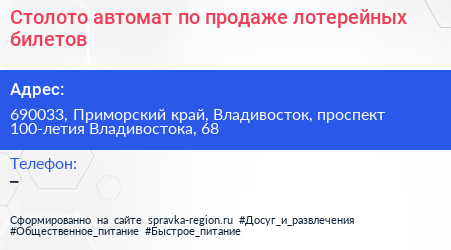 Столото автомат по продаже лотерейных билетов

Адрес:

690033, Приморский край, Владивосток, проспект 100-летия Владивостока, 68

Телефон:

–

Сформированно на сайте spravka-region.ru #Досуг_и_развлечения #Общественное_питание #Быстрое_питание